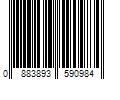 0 883893 590984